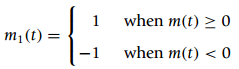 $m_1(t) = \begin{cases} 1 & \text{when } m(t) \geq 0 \\ -1 & \text{when } m(t) < 0 \end{cases}$